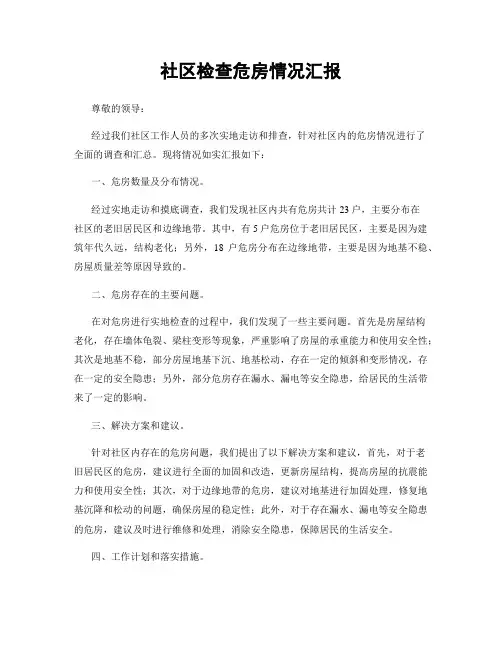 社区检查危房情况汇报

尊敬的领导：

经过我们社区工作人员的多次实地走访和排查，针对社区内的危房情况进行了全面的调查和汇总。现将情况如实汇报如下：

一、危房数量及分布情况。

经过实地走访和摸底调查，我们发现社区内共有危房共计 23 户，主要分布在社区的老旧居民区和边缘地带。其中，有 5 户危房位于老旧居民区，主要是因为建筑年代久远，结构老化；另外，18 户危房分布在边缘地带，主要是因为地基不稳、房屋质量差等原因导致的。

二、危房存在的主要问题。

在对危房进行实地检查的过程中，我们发现了一些主要问题。首先是房屋结构老化，存在墙体龟裂、梁柱变形等现象，严重影响了房屋的承重能力和使用安全性；其次是地基不稳，部分房屋地基下沉、地基松动，存在一定的倾斜和变形情况，存在一定的安全隐患；另外，部分危房存在漏水、漏电等安全隐患，给居民的生活带来了一定的影响。

三、解决方案和建议。

针对社区内存在的危房问题，我们提出了以下解决方案和建议，首先，对于老旧居民区的危房，建议进行全面的加固和改造，更新房屋结构，提高房屋的抗震能力和使用安全性；其次，对于边缘地带的危房，建议对地基进行加固处理，修复地基沉降和松动的问题，确保房屋的稳定性；此外，对于存在漏水、漏电等安全隐患的危房，建议及时进行维修和处理，消除安全隐患，保障居民的生活安全。

四、工作计划和落实措施。